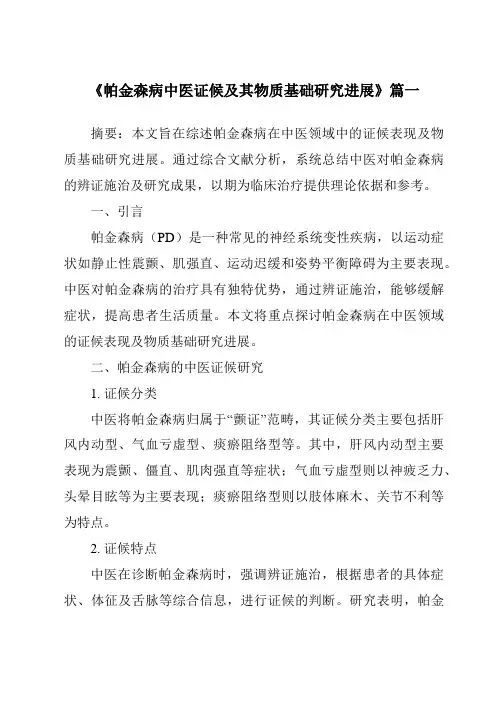 《帕金森病中医证候及其物质基础研究进展》篇一

摘要：本文旨在综述帕金森病在中医领域中的证候表现及物质基础研究进展。通过综合文献分析，系统总结中医对帕金森病的辨证施治及研究成果，以期为临床治疗提供理论依据和参考。

一、引言

帕金森病（PD）是一种常见的神经系统变性疾病，以运动症状如静止性震颤、肌强直、运动迟缓和姿势平衡障碍为主要表现。中医对帕金森病的治疗具有独特优势，通过辨证施治，能够缓解症状，提高患者生活质量。本文将重点探讨帕金森病在中医领域的证候表现及物质基础研究进展。

二、帕金森病的中医证候研究

1. 证候分类

中医将帕金森病归属于“颤证”范畴，其证候分类主要包括肝风内动型、气血亏虚型、痰瘀阻络型等。其中，肝风内动型主要表现为震颤、僵直、肌肉强直等症状；气血亏虚型则以神疲乏力、头晕目眩等为主要表现；痰瘀阻络型则以肢体麻木、关节不利等为特点。

2. 证候特点

中医在诊断帕金森病时，强调辨证施治，根据患者的具体症状、体征及舌脉等综合信息，进行证候的判断。研究表明，帕金